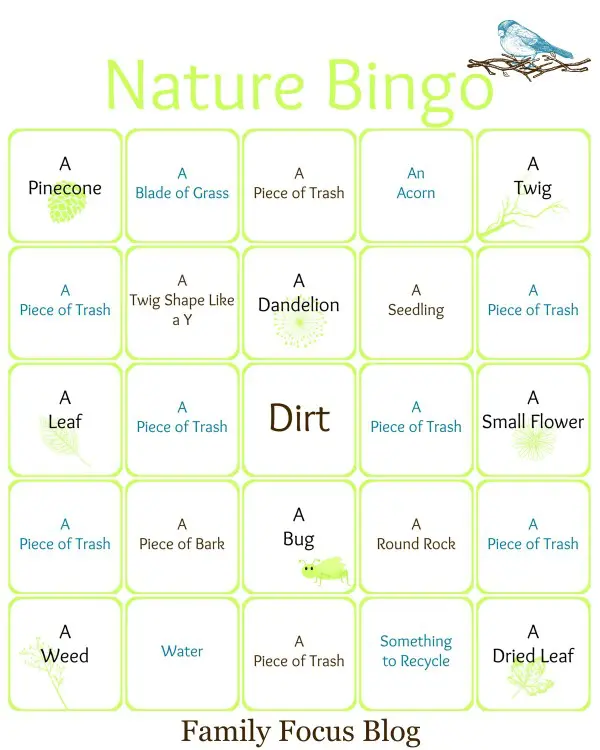 Nature Bingo

| A Pinecone | A Blade of Grass | A Piece of Trash | An Acorn | A Twig |
|---|---|---|---|---|
| A Piece of Trash | A Twig Shape Like a Y | A Dandelion | A Seedling | A Piece of Trash |
| A Leaf | A Piece of Trash | Dirt | A Piece of Trash | A Small Flower |
| A Piece of Trash | A Piece of Bark | A Bug | A Round Rock | A Piece of Trash |
| A Weed | Water | A Piece of Trash | Something to Recycle | A Dried Leaf |

Family Focus Blog